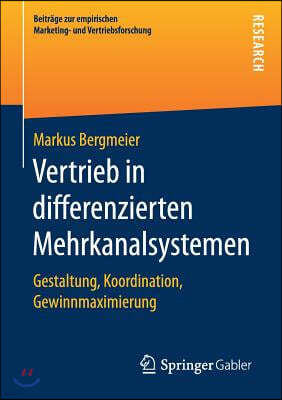 Beiträge zur empirischen Marketing- und Vertriebsforschung

RESEARCH

Markus Bergmeier

Vertrieb in differenzierten Mehrkanalsystemen

Gestaltung, Koordination, Gewinnmaximierung

Springer Gabler